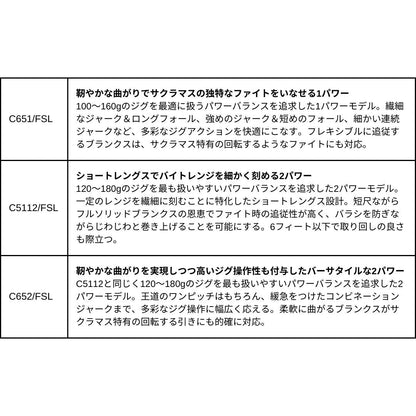 | | |
|---|---|
| C651/FSL | **靭やかな曲がりでサクラマスの独特なファイトをいなせる1パワー** 100〜160gのジグを最適に扱うパワーバランスを追求した1パワーモデル。繊細なジャーク＆ロングフォール、強めのジャーク＆短めのフォール、細かい連続ジャークなど、多彩なジグアクションを快適にこなす。フレキシブルに追従するブランクスは、サクラマス特有の回転するようなファイトにも対応。 |
| C5112/FSL | **ショートレングスでバイトレンジを細かく刻める2パワー** 120〜180gのジグを最も扱いやすいパワーバランスを追求した2パワーモデル。一定のレンジを繊細に刻むことに特化したショートレングス設計。短尺ながらフルソリッドブランクスの恩恵でファイト時の追従性が高く、バラシを防ぎながらじわじわと巻き上げることを可能にする。6フィート以下で取り回しの良さも際立つ。 |
| C652/FSL | **靭やかな曲がりを実現しつつ高いジグ操作性も付与したバーサタイルな2パワー** C5112と同じく120〜180gのジグを最も扱いやすいパワーバランスを追求した2パワーモデル。王道のワンピッチはもちろん、緩急をつけたコンビネーションジャークまで、多彩なジグ操作に幅広く応える。柔軟に曲がるブランクスがサクラマス特有の回転する引きにも的確に対応。 |